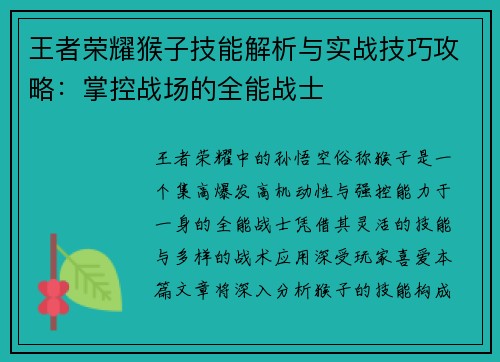 王者荣耀猴子技能解析与实战技巧攻略：掌控战场的全能战士

王者荣耀中的孙悟空俗称猴子是一个集高爆发高机动性与强控能力于一身的全能战士凭借其灵活的技能与多样的战术应用深受玩家喜爱本篇文章将深入分析猴子的技能构成